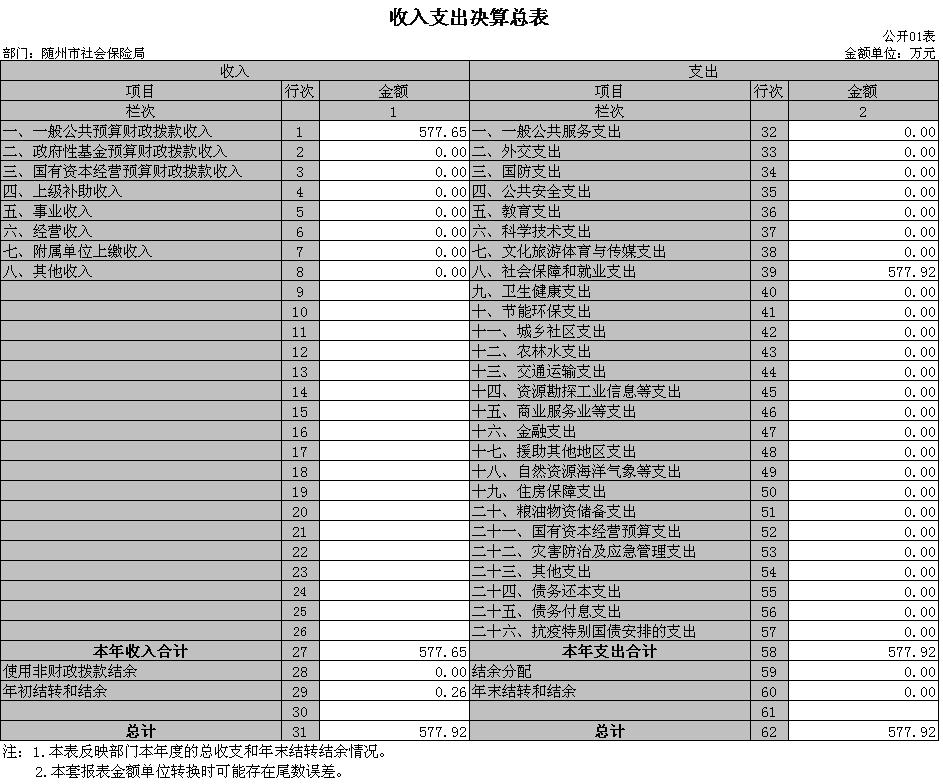 收入支出决算总表

公开01表

部门：随州市社会保险局

金额单位：万元

| 收入 | | | 支出 | | |
|---|---|---|---|---|---|
| 项目 | 行次 | 金额 | 项目 | 行次 | 金额 |
| 栏次 | | 1 | 栏次 | | 2 |
| 一、一般公共预算财政拨款收入 | 1 | 577.65 | 一、一般公共服务支出 | 32 | 0.00 |
| 二、政府性基金预算财政拨款收入 | 2 | 0.00 | 二、外交支出 | 33 | 0.00 |
| 三、国有资本经营预算财政拨款收入 | 3 | 0.00 | 三、国防支出 | 34 | 0.00 |
| 四、上级补助收入 | 4 | 0.00 | 四、公共安全支出 | 35 | 0.00 |
| 五、事业收入 | 5 | 0.00 | 五、教育支出 | 36 | 0.00 |
| 六、经营收入 | 6 | 0.00 | 六、科学技术支出 | 37 | 0.00 |
| 七、附属单位上缴收入 | 7 | 0.00 | 七、文化旅游体育与传媒支出 | 38 | 0.00 |
| 八、其他收入 | 8 | 0.00 | 八、社会保障和就业支出 | 39 | 577.92 |
| | 9 | | 九、卫生健康支出 | 40 | 0.00 |
| | 10 | | 十、节能环保支出 | 41 | 0.00 |
| | 11 | | 十一、城乡社区支出 | 42 | 0.00 |
| | 12 | | 十二、农林水支出 | 43 | 0.00 |
| | 13 | | 十三、交通运输支出 | 44 | 0.00 |
| | 14 | | 十四、资源勘探工业信息等支出 | 45 | 0.00 |
| | 15 | | 十五、商业服务业等支出 | 46 | 0.00 |
| | 16 | | 十六、金融支出 | 47 | 0.00 |
| | 17 | | 十七、援助其他地区支出 | 48 | 0.00 |
| | 18 | | 十八、自然资源海洋气象等支出 | 49 | 0.00 |
| | 19 | | 十九、住房保障支出 | 50 | 0.00 |
| | 20 | | 二十、粮油物资储备支出 | 51 | 0.00 |
| | 21 | | 二十一、国有资本经营预算支出 | 52 | 0.00 |
| | 22 | | 二十二、灾害防治及应急管理支出 | 53 | 0.00 |
| | 23 | | 二十三、其他支出 | 54 | 0.00 |
| | 24 | | 二十四、债务还本支出 | 55 | 0.00 |
| | 25 | | 二十五、债务付息支出 | 56 | 0.00 |
| | 26 | | 二十六、抗疫特别国债安排的支出 | 57 | 0.00 |
| 本年收入合计 | 27 | 577.65 | 本年支出合计 | 58 | 577.92 |
| 使用非财政拨款结余 | 28 | 0.00 | 结余分配 | 59 | 0.00 |
| 年初结转和结余 | 29 | 0.26 | 年末结转和结余 | 60 | 0.00 |
| | 30 | | | 61 | |
| 总计 | 31 | 577.92 | 总计 | 62 | 577.92 |

注：1.本表反映部门本年度的总收支和年末结转结余情况。
2.本套报表金额单位转换时可能存在尾数误差。